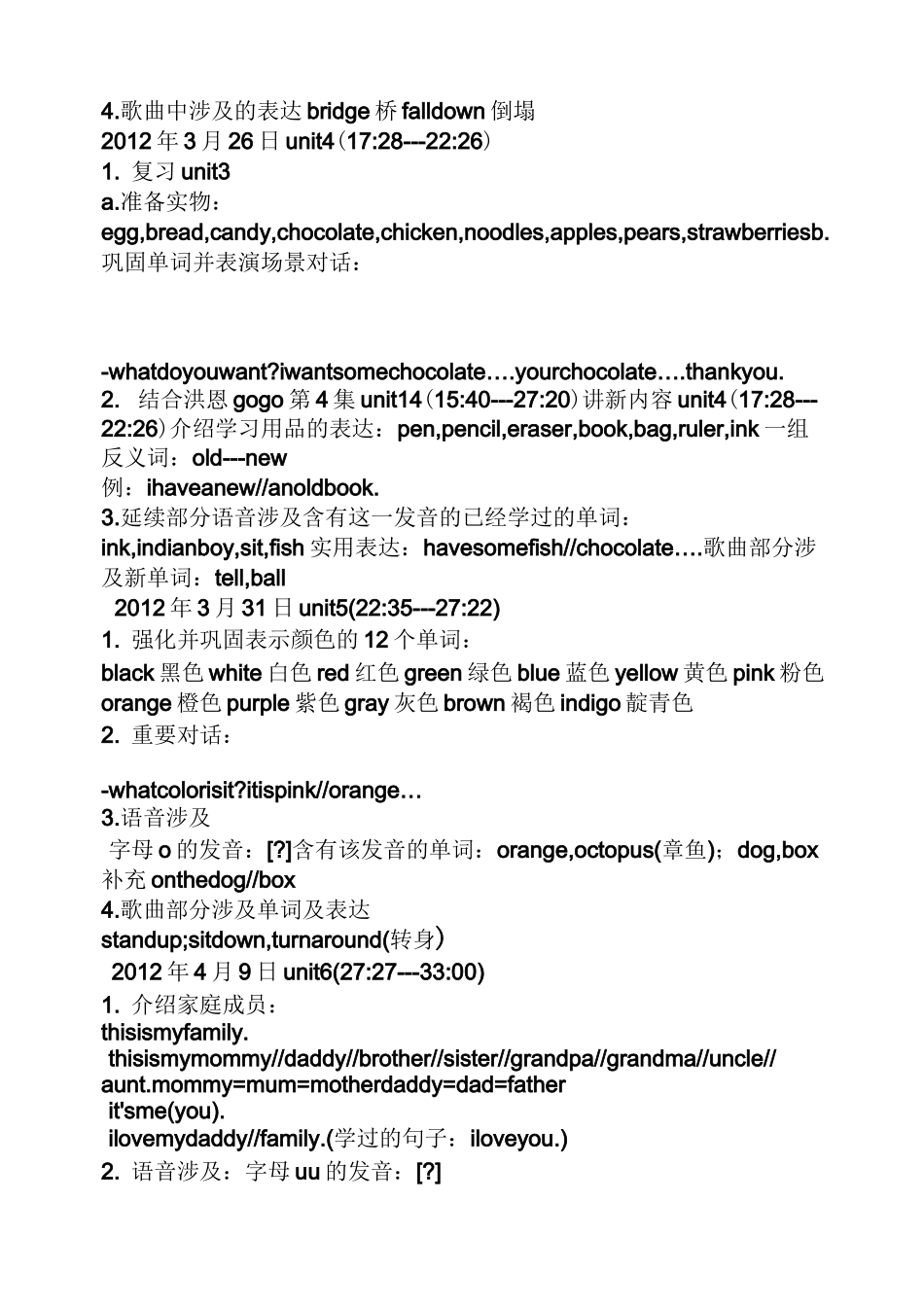 4.歌曲中涉及的表达 bridge 桥 falldown 倒塌
2012 年 3 月 26 日 unit4（17:28---22:26）
1. 复习 unit3
a.准备实物：
egg,bread,candy,chocolate,chicken,noodles,apples,pears,strawberriesb.巩固单词并表演场景对话：

-whatdoyouwant?iwantsomechocolate….yourchocolate….thankyou.
2. 结合洪恩 gogo 第 4 集 unit14（15:40---27:20）讲新内容 unit4（17:28---22:26）介绍学习用品的表达：pen,pencil,eraser,book,bag,ruler,ink 一组反义词：old---new
例：ihaveanew//anoldbook.
3.延续部分语音涉及含有这一发音的已经学过的单词：
ink,indianboy,sit,fish 实用表达：havesomefish//chocolate….歌曲部分涉及新单词：tell,ball
2012 年 3 月 31 日 unit5(22:35---27:22)
1. 强化并巩固表示颜色的 12 个单词：
black 黑色 white 白色 red 红色 green 绿色 blue 蓝色 yellow 黄色 pink 粉色 orange 橙色 purple 紫色 gray 灰色 brown 褐色 indigo 靛青色
2. 重要对话：

-whatcolorisit?itispink//orange…
3.语音涉及
字母 o 的发音：[?]含有该发音的单词：orange,octopus(章鱼)；dog,box 补充 onthedog//box
4.歌曲部分涉及单词及表达
standup;sitdown,turnaround(转身)
2012 年 4 月 9 日 unit6(27:27---33:00)
1. 介绍家庭成员：
thisismyfamily.
thisismymommy//daddy//brother//sister//grandpa//grandma//uncle//aunt.mommy=mum=motherdaddy=dad=father
it'sme(you).
ilovemydaddy//family.(学过的句子：iloveyou.)
2. 语音涉及：字母 uu 的发音：[?]